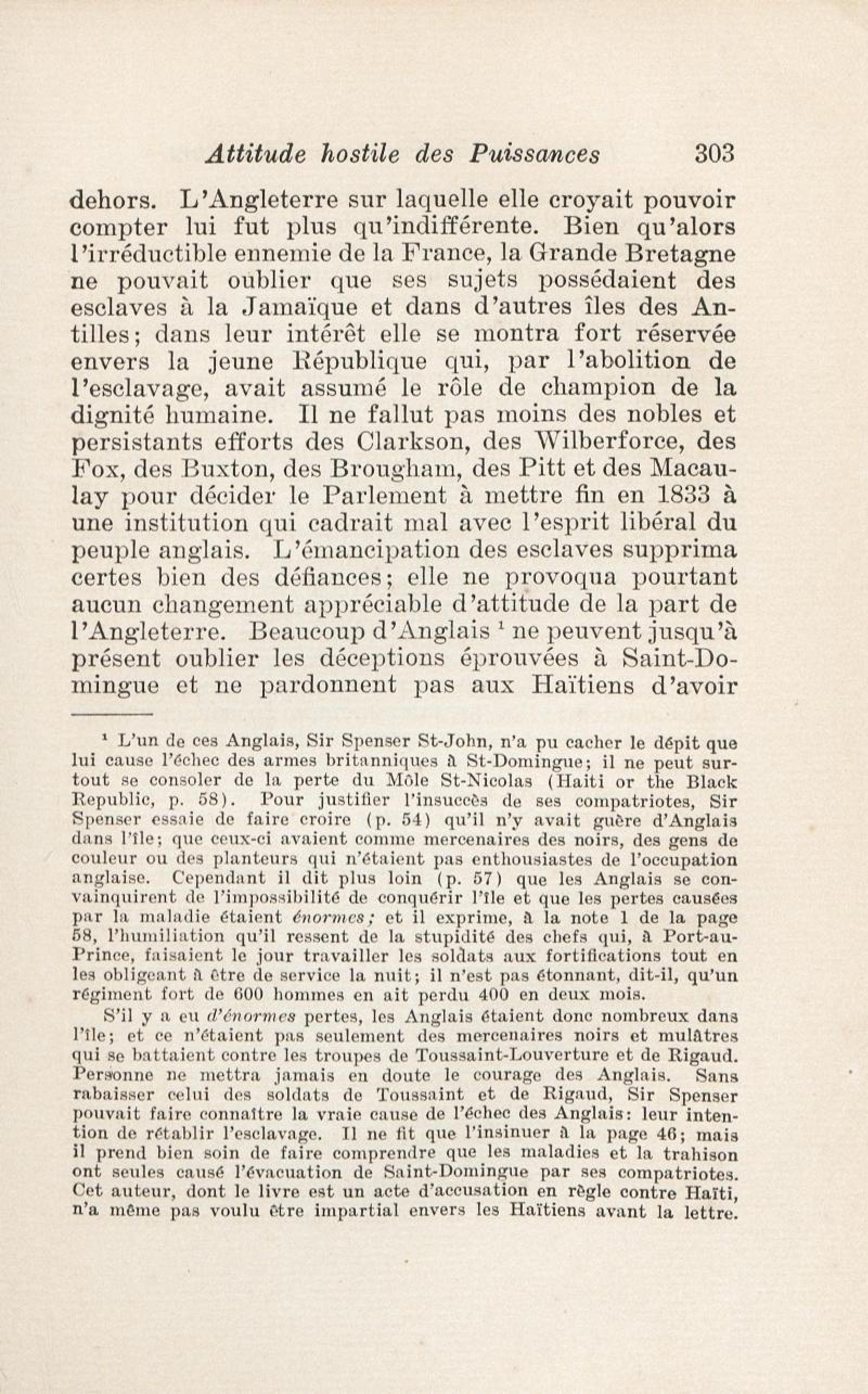 Attitude hostile des Puissances 303

dehors. L'Angleterre sur laquelle elle croyait pouvoir compter lui fut plus qu'indifférente. Bien qu'alors l'irréductible ennemie de la France, la Grande Bretagne ne pouvait oublier que ses sujets possédaient des esclaves à la Jamaïque et dans d'autres îles des Antilles; dans leur intérêt elle se montra fort réservée envers la jeune République qui, par l'abolition de l'esclavage, avait assumé le rôle de champion de la dignité humaine. Il ne fallut pas moins des nobles et persistants efforts des Clarkson, des Wilberforce, des Fox, des Buxton, des Brougham, des Pitt et des Macaulay pour décider le Parlement à mettre fin en 1833 à une institution qui cadrait mal avec l'esprit libéral du peuple anglais. L'émancipation des esclaves supprima certes bien des défiances; elle ne provoqua pourtant aucun changement appréciable d'attitude de la part de l'Angleterre. Beaucoup d'Anglais $^1$ ne peuvent jusqu'à présent oublier les déceptions éprouvées à Saint-Domingue et ne pardonnent pas aux Haïtiens d'avoir

$^1$ L'un de ces Anglais, Sir Spenser St-John, n'a pu cacher le dépit que lui cause l'échec des armes britanniques à St-Domingue; il ne peut surtout se consoler de la perte du Môle St-Nicolas (Haiti or the Black Republic, p. 58). Pour justifier l'insuccès de ses compatriotes, Sir Spenser essaie de faire croire (p. 54) qu'il n'y avait guère d'Anglais dans l'île; que ceux-ci avaient comme mercenaires des noirs, des gens de couleur ou des planteurs qui n'étaient pas enthousiastes de l'occupation anglaise. Cependant il dit plus loin (p. 57) que les Anglais se convainquirent de l'impossibilité de conquérir l'île et que les pertes causées par la maladie étaient énormes; et il exprime, à la note 1 de la page 58, l'humiliation qu'il ressent de la stupidité des chefs qui, à Port-au-Prince, faisaient le jour travailler les soldats aux fortifications tout en les obligeant à être de service la nuit; il n'est pas étonnant, dit-il, qu'un régiment fort de 600 hommes en ait perdu 400 en deux mois.

S'il y a eu d'énormes pertes, les Anglais étaient donc nombreux dans l'île; et ce n'étaient pas seulement des mercenaires noirs et mulâtres qui se battaient contre les troupes de Toussaint-Louverture et de Rigaud. Personne ne mettra jamais en doute le courage des Anglais. Sans rabaisser celui des soldats de Toussaint et de Rigaud, Sir Spenser pouvait faire connaître la vraie cause de l'échec des Anglais: leur intention de rétablir l'esclavage. Il ne fit que l'insinuer à la page 46; mais il prend bien soin de faire comprendre que les maladies et la trahison ont seules causé l'évacuation de Saint-Domingue par ses compatriotes. Cet auteur, dont le livre est un acte d'accusation en règle contre Haïti, n'a même pas voulu être impartial envers les Haïtiens avant la lettre.